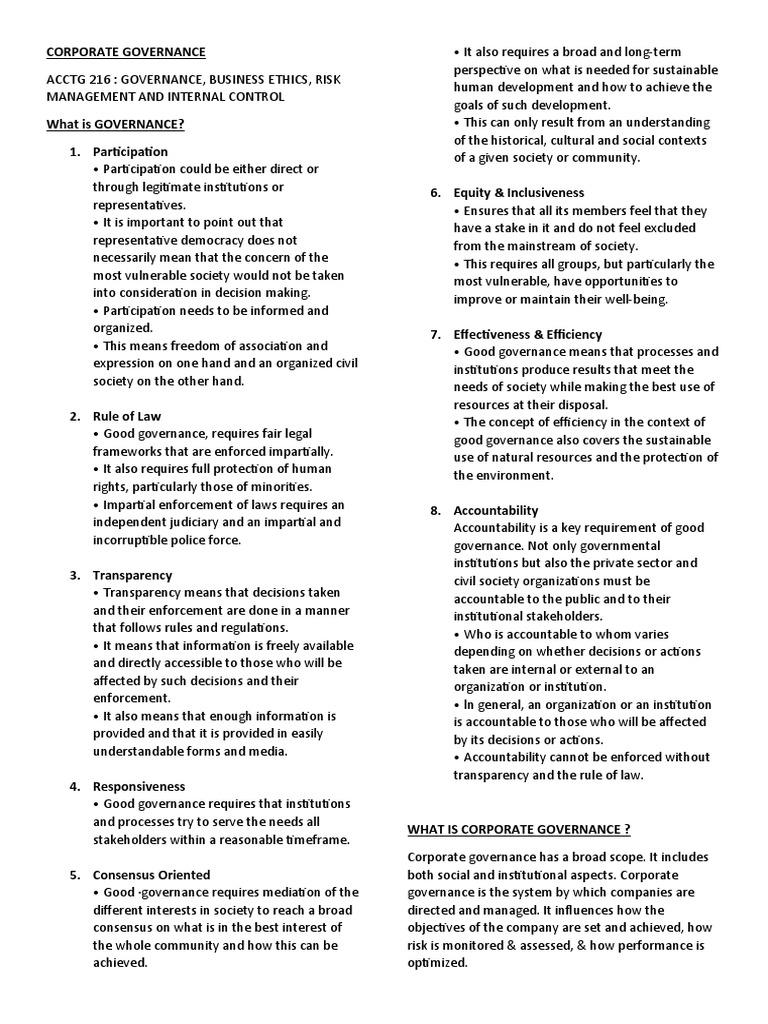 CORPORATE GOVERNANCE

ACCTG 216 : GOVERNANCE, BUSINESS ETHICS, RISK MANAGEMENT AND INTERNAL CONTROL

What is GOVERNANCE?

1. Participation
• Participation could be either direct or through legitimate institutions or representatives.
• It is important to point out that representative democracy does not necessarily mean that the concern of the most vulnerable society would not be taken into consideration in decision making.
• Participation needs to be informed and organized.
• This means freedom of association and expression on one hand and an organized civil society on the other hand.

2. Rule of Law
• Good governance, requires fair legal frameworks that are enforced impartially.
• It also requires full protection of human rights, particularly those of minorities.
• Impartial enforcement of laws requires an independent judiciary and an impartial and incorruptible police force.

3. Transparency
• Transparency means that decisions taken and their enforcement are done in a manner that follows rules and regulations.
• It means that information is freely available and directly accessible to those who will be affected by such decisions and their enforcement.
• It also means that enough information is provided and that it is provided in easily understandable forms and media.

4. Responsiveness
• Good governance requires that institutions and processes try to serve the needs all stakeholders within a reasonable timeframe.

5. Consensus Oriented
• Good -governance requires mediation of the different interests in society to reach a broad consensus on what is in the best interest of the whole community and how this can be achieved.
• It also requires a broad and long-term perspective on what is needed for sustainable human development and how to achieve the goals of such development.
• This can only result from an understanding of the historical, cultural and social contexts of a given society or community.

6. Equity & Inclusiveness
• Ensures that all its members feel that they have a stake in it and do not feel excluded from the mainstream of society.
• This requires all groups, but particularly the most vulnerable, have opportunities to improve or maintain their well-being.

7. Effectiveness & Efficiency
• Good governance means that processes and institutions produce results that meet the needs of society while making the best use of resources at their disposal.
• The concept of efficiency in the context of good governance also covers the sustainable use of natural resources and the protection of the environment.

8. Accountability
Accountability is a key requirement of good governance. Not only governmental institutions but also the private sector and civil society organizations must be accountable to the public and to their institutional stakeholders.
• Who is accountable to whom varies depending on whether decisions or actions taken are internal or external to an organization or institution.
• In general, an organization or an institution is accountable to those who will be affected by its decisions or actions.
• Accountability cannot be enforced without transparency and the rule of law.

WHAT IS CORPORATE GOVERNANCE ?

Corporate governance has a broad scope. It includes both social and institutional aspects. Corporate governance is the system by which companies are directed and managed. It influences how the objectives of the company are set and achieved, how risk is monitored & assessed, & how performance is optimized.